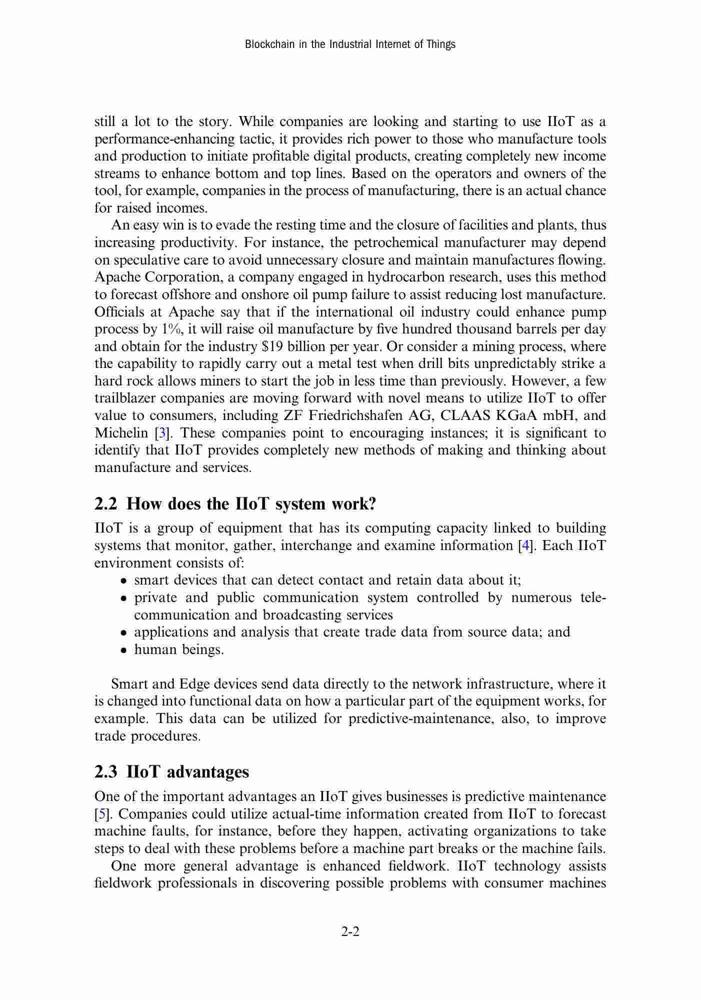 Blockchain in the Industrial Internet of Things

still a lot to the story. While companies are looking and starting to use IIoT as a performance-enhancing tactic, it provides rich power to those who manufacture tools and production to initiate profitable digital products, creating completely new income streams to enhance bottom and top lines. Based on the operators and owners of the tool, for example, companies in the process of manufacturing, there is an actual chance for raised incomes.

An easy win is to evade the resting time and the closure of facilities and plants, thus increasing productivity. For instance, the petrochemical manufacturer may depend on speculative care to avoid unnecessary closure and maintain manufactures flowing. Apache Corporation, a company engaged in hydrocarbon research, uses this method to forecast offshore and onshore oil pump failure to assist reducing lost manufacture. Officials at Apache say that if the international oil industry could enhance pump process by 1%, it will raise oil manufacture by five hundred thousand barrels per day and obtain for the industry $19 billion per year. Or consider a mining process, where the capability to rapidly carry out a metal test when drill bits unpredictably strike a hard rock allows miners to start the job in less time than previously. However, a few trailblazer companies are moving forward with novel means to utilize IIoT to offer value to consumers, including ZF Friedrichshafen AG, CLAAS KGaA mbH, and Michelin [3]. These companies point to encouraging instances; it is significant to identify that IIoT provides completely new methods of making and thinking about manufacture and services.

2.2 How does the IIoT system work?

IIoT is a group of equipment that has its computing capacity linked to building systems that monitor, gather, interchange and examine information [4]. Each IIoT environment consists of:
• smart devices that can detect contact and retain data about it;
• private and public communication system controlled by numerous telecommunication and broadcasting services
• applications and analysis that create trade data from source data; and
• human beings.

Smart and Edge devices send data directly to the network infrastructure, where it is changed into functional data on how a particular part of the equipment works, for example. This data can be utilized for predictive-maintenance, also, to improve trade procedures.

2.3 IIoT advantages

One of the important advantages an IIoT gives businesses is predictive maintenance [5]. Companies could utilize actual-time information created from IIoT to forecast machine faults, for instance, before they happen, activating organizations to take steps to deal with these problems before a machine part breaks or the machine fails.

One more general advantage is enhanced fieldwork. IIoT technology assists fieldwork professionals in discovering possible problems with consumer machines

2-2